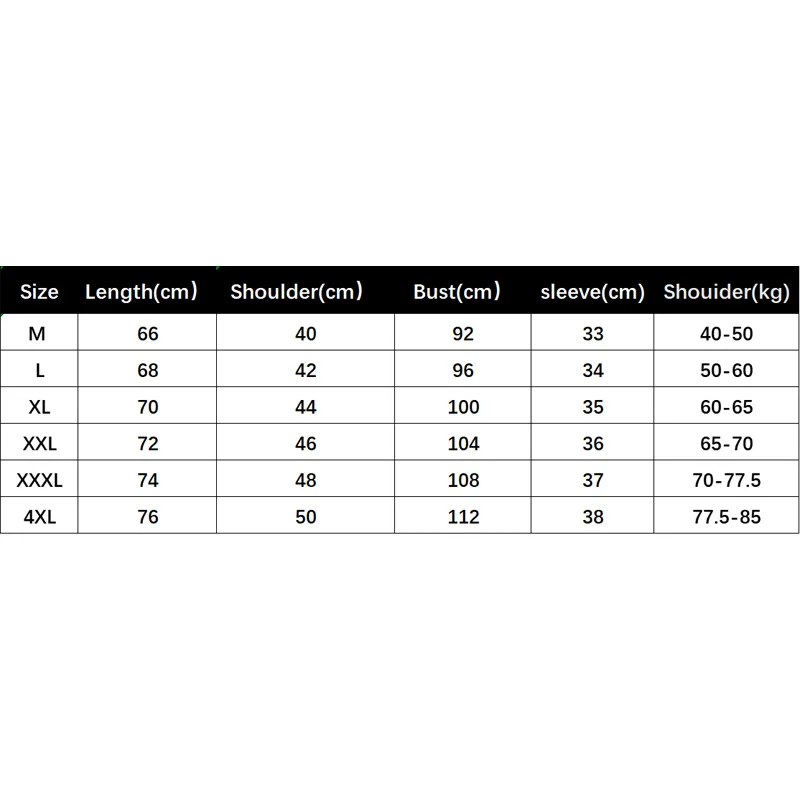 | Size | Length(cm) | Shoulder(cm) | Bust(cm) | sleeve(cm) | Shouider(kg) |
|---|---|---|---|---|---|
| M | 66 | 40 | 92 | 33 | 40-50 |
| L | 68 | 42 | 96 | 34 | 50-60 |
| XL | 70 | 44 | 100 | 35 | 60-65 |
| XXL | 72 | 46 | 104 | 36 | 65-70 |
| XXXL | 74 | 48 | 108 | 37 | 70-77.5 |
| 4XL | 76 | 50 | 112 | 38 | 77.5-85 |